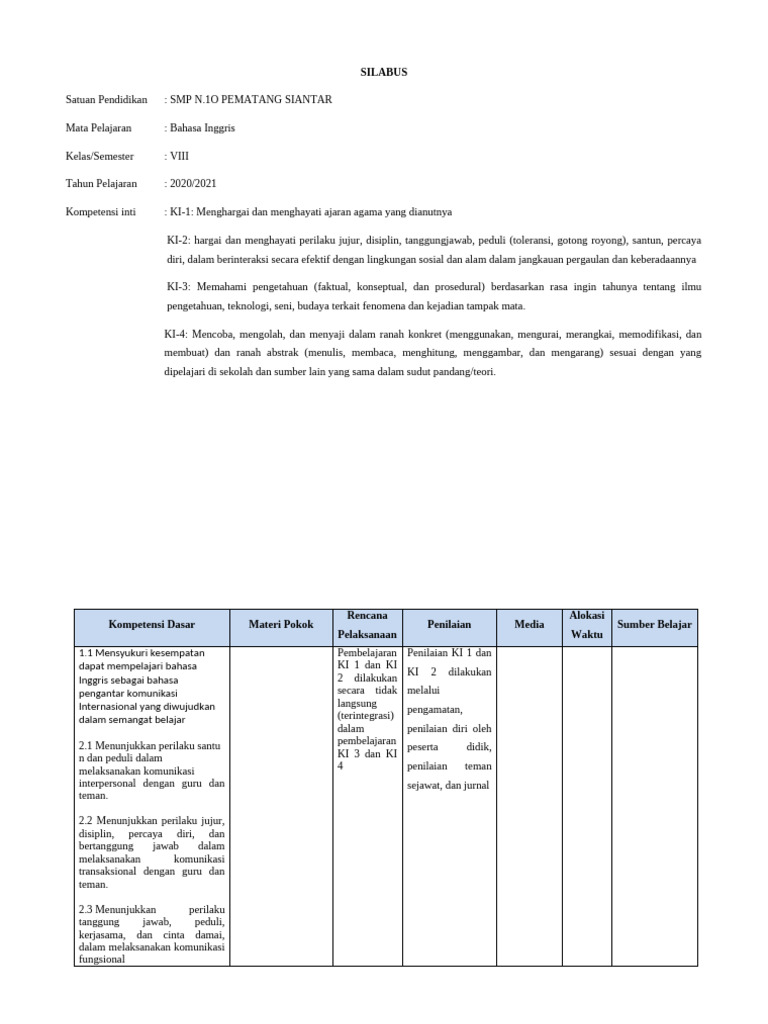 SILABUS

Satuan Pendidikan : SMP N.1O PEMATANG SIANTAR

Mata Pelajaran : Bahasa Inggris

Kelas/Semester : VIII

Tahun Pelajaran : 2020/2021

Kompetensi inti : KI-1: Menghargai dan menghayati ajaran agama yang dianutnya

KI-2: hargai dan menghayati perilaku jujur, disiplin, tanggungjawab, peduli (toleransi, gotong royong), santun, percaya diri, dalam berinteraksi secara efektif dengan lingkungan sosial dan alam dalam jangkauan pergaulan dan keberadaannya

KI-3: Memahami pengetahuan (faktual, konseptual, dan prosedural) berdasarkan rasa ingin tahunya tentang ilmu pengetahuan, teknologi, seni, budaya terkait fenomena dan kejadian tampak mata.

KI-4: Mencoba, mengolah, dan menyaji dalam ranah konkret (menggunakan, mengurai, merangkai, memodifikasi, dan membuat) dan ranah abstrak (menulis, membaca, menghitung, menggambar, dan mengarang) sesuai dengan yang dipelajari di sekolah dan sumber lain yang sama dalam sudut pandang/teori.

| Kompetensi Dasar | Materi Pokok | Rencana Pelaksanaan | Penilaian | Media | Alokasi Waktu | Sumber Belajar |
|---|---|---|---|---|---|---|
| 1.1 Mensyukuri kesempatan dapat mempelajari bahasa Inggris sebagai bahasa pengantar komunikasi Internasional yang diwujudkan dalam semangat belajar<br><br>2.1 Menunjukkan perilaku santu n dan peduli dalam melaksanakan komunikasi interpersonal dengan guru dan teman.<br><br>2.2 Menunjukkan perilaku jujur, disiplin, percaya diri, dan bertanggung jawab dalam melaksanakan komunikasi transaksional dengan guru dan teman.<br><br>2.3 Menunjukkan perilaku tanggung jawab, peduli, kerjasama, dan cinta damai, dalam melaksanakan komunikasi fungsional | | Pembelajaran KI 1 dan KI 2 dilakukan secara tidak langsung (terintegrasi) dalam pembelajaran KI 3 dan KI 4 | Penilaian KI 1 dan KI 2 dilakukan melalui pengamatan, penilaian diri oleh peserta didik, penilaian teman sejawat, dan jurnal | | | |